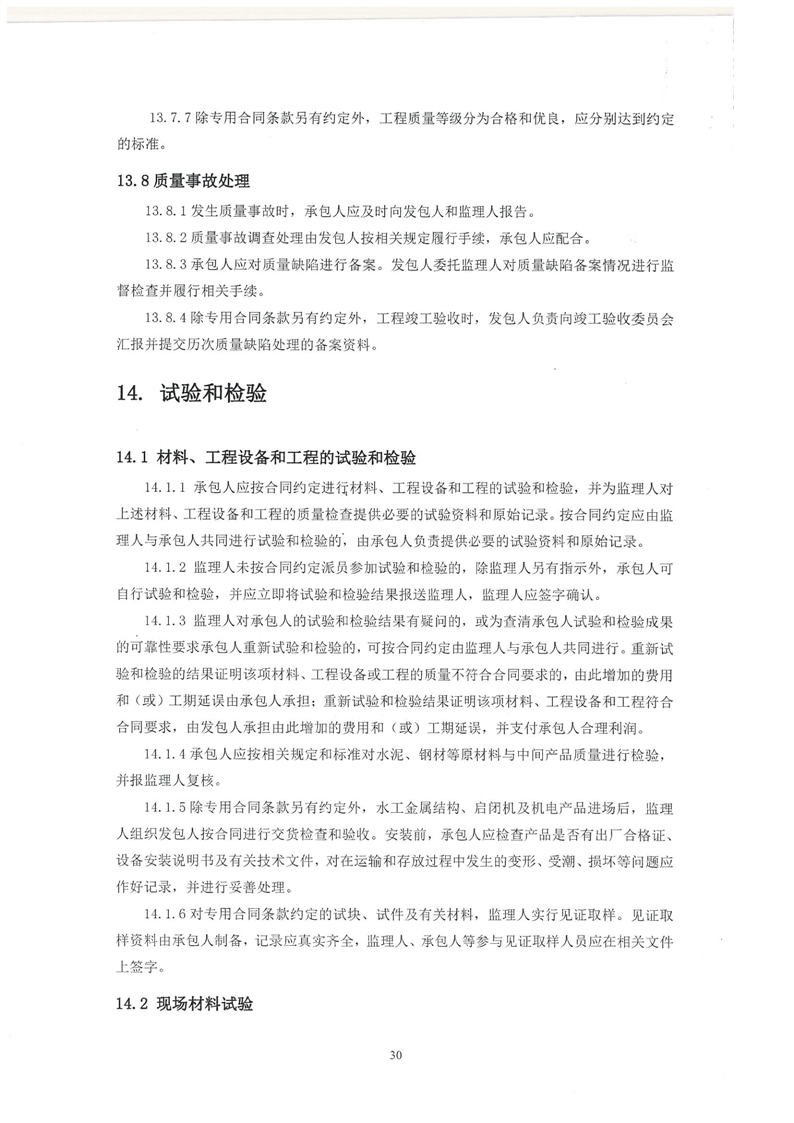 13.7.7 除专用合同条款另有约定外，工程质量等级分为合格和优良，应分别达到约定的标准。

13.8 质量事故处理

13.8.1 发生质量事故时，承包人应及时向发包人和监理人报告。

13.8.2 质量事故调查处理由发包人按相关规定履行手续，承包人应配合。

13.8.3 承包人应对质量缺陷进行备案。发包人委托监理人对质量缺陷备案情况进行监督检查并履行相关手续。

13.8.4 除专用合同条款另有约定外，工程竣工验收时，发包人负责向竣工验收委员会汇报并提交历次质量缺陷处理的备案资料。

14. 试验和检验

14.1 材料、工程设备和工程的试验和检验

14.1.1 承包人应按合同约定进行材料、工程设备和工程的试验和检验，并为监理人对上述材料、工程设备和工程的质量检查提供必要的试验资料和原始记录。按合同约定应由监理人与承包人共同进行试验和检验的，由承包人负责提供必要的试验资料和原始记录。

14.1.2 监理人未按合同约定派员参加试验和检验的，除监理人另有指示外，承包人可自行试验和检验，并应立即将试验和检验结果报送监理人，监理人应签字确认。

14.1.3 监理人对承包人的试验和检验结果有疑问的，或为查清承包人试验和检验成果的可靠性要求承包人重新试验和检验的，可按合同约定由监理人与承包人共同进行。重新试验和检验的结果证明该项材料、工程设备或工程的质量不符合合同要求的，由此增加的费用和（或）工期延误由承包人承担；重新试验和检验结果证明该项材料、工程设备和工程符合合同要求，由发包人承担由此增加的费用和（或）工期延误，并支付承包人合理利润。

14.1.4 承包人应按相关规定和标准对水泥、钢材等原材料与中间产品质量进行检验，并报监理人复核。

14.1.5 除专用合同条款另有约定外，水工金属结构、启闭机及机电产品进场后，监理人组织发包人按合同进行交货检查和验收。安装前，承包人应检查产品是否有出厂合格证、设备安装说明书及有关技术文件，对在运输和存放过程中发生的变形、受潮、损坏等问题应作好记录，并进行妥善处理。

14.1.6 对专用合同条款约定的试块、试件及有关材料，监理人实行见证取样。见证取样资料由承包人制备，记录应真实齐全，监理人、承包人等参与见证取样人员应在相关文件上签字。

14.2 现场材料试验

30